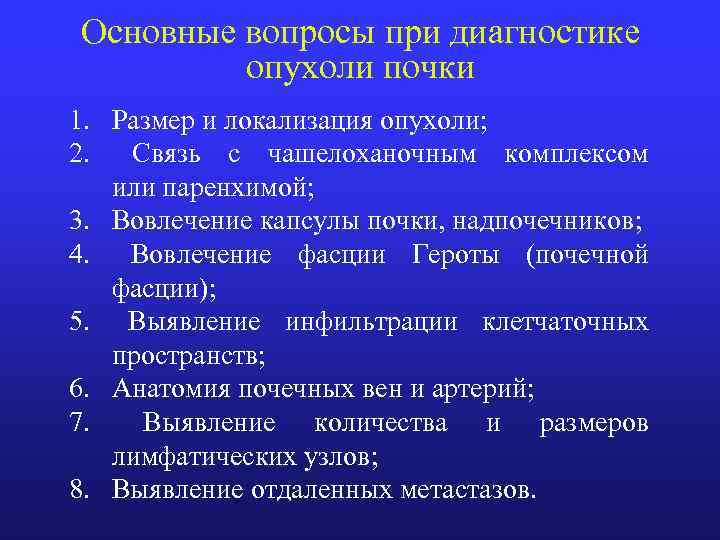 Основные вопросы при диагностике опухоли почки

1. Размер и локализация опухоли;
2. Связь с чашелоханочным комплексом или паренхимой;
3. Вовлечение капсулы почки, надпочечников;
4. Вовлечение фасции Героты (почечной фасции);
5. Выявление инфильтрации клетчаточных пространств;
6. Анатомия почечных вен и артерий;
7. Выявление количества и размеров лимфатических узлов;
8. Выявление отдаленных метастазов.